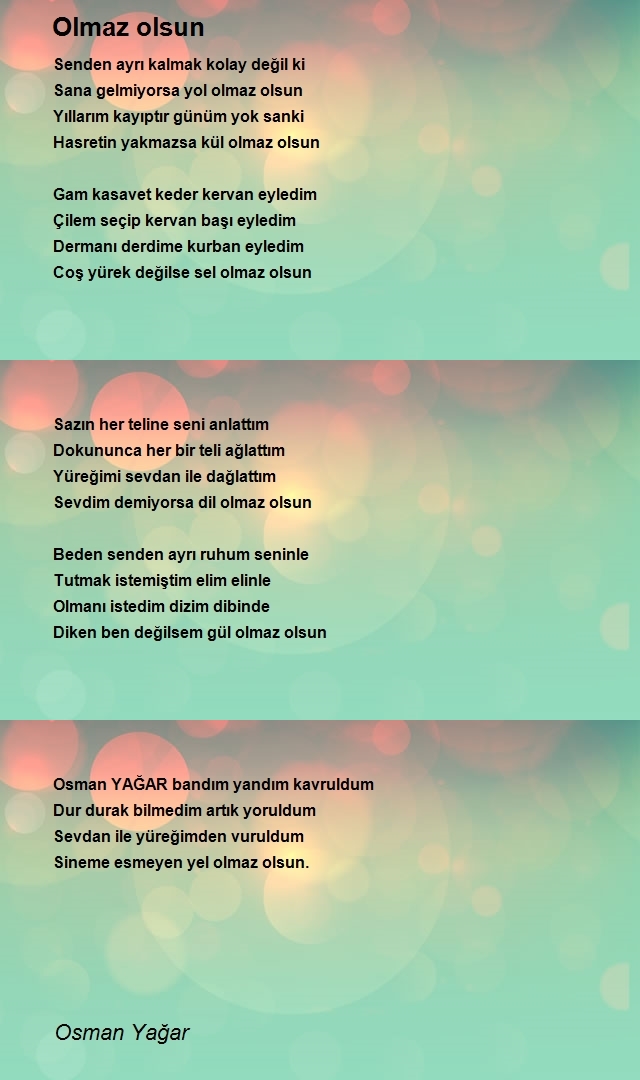 Olmaz olsun

Senden ayrı kalmak kolay değil ki
Sana gelmiyorsa yol olmaz olsun
Yıllarım kayıptır günüm yok sanki
Hasretin yakmazsa kül olmaz olsun

Gam kasavet keder kervan eyledim
Çilem seçip kervan başı eyledim
Dermanı derdime kurban eyledim
Coş yürek değilse sel olmaz olsun

Sazın her teline seni anlattım
Dokununca her bir teli ağlattım
Yüreğimi sevdan ile dağlattım
Sevdim demiyorsa dil olmaz olsun

Beden senden ayrı ruhum seninle
Tutmak istemiştim elim elinle
Olmanı istedim dizim dibinde
Diken ben değilsem gül olmaz olsun

Osman YAĞAR bandım yandım kavruldum
Dur durak bilmedim artık yoruldum
Sevdan ile yüreğimden vuruldum
Sineme esmeyen yel olmaz olsun.

Osman Yağar